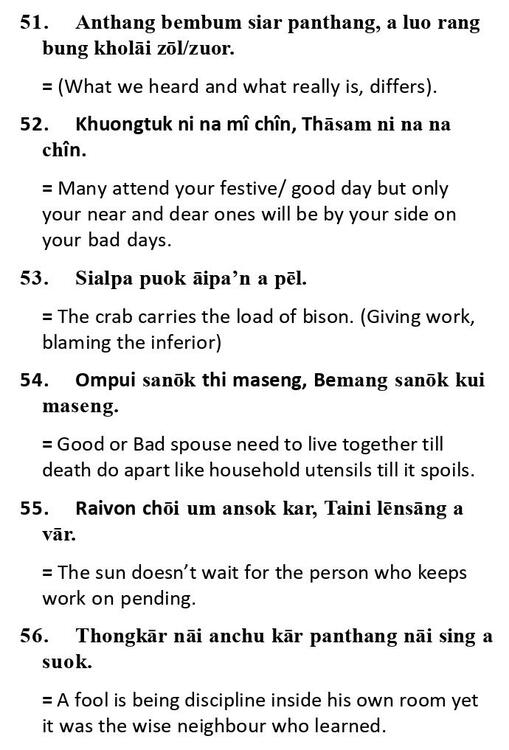 51. Anthang bembum siar panthang, a luo rang bung kholāi zōl/zuor.

= (What we heard and what really is, differs).

52. Khuongtuk ni na mî chîn, Thāsam ni na na chîn.

= Many attend your festive/ good day but only your near and dear ones will be by your side on your bad days.

53. Sialpa puok āipa'n a pēl.

= The crab carries the load of bison. (Giving work, blaming the inferior)

54. Ompui sanōk thi maseng, Bemang sanōk kui maseng.

= Good or Bad spouse need to live together till death do apart like household utensils till it spoils.

55. Raivon chōi um ansok kar, Taini lēnsāng a vār.

= The sun doesn't wait for the person who keeps work on pending.

56. Thongkār nāi anchu kār panthang nāi sing a suok.

= A fool is being discipline inside his own room yet it was the wise neighbour who learned.